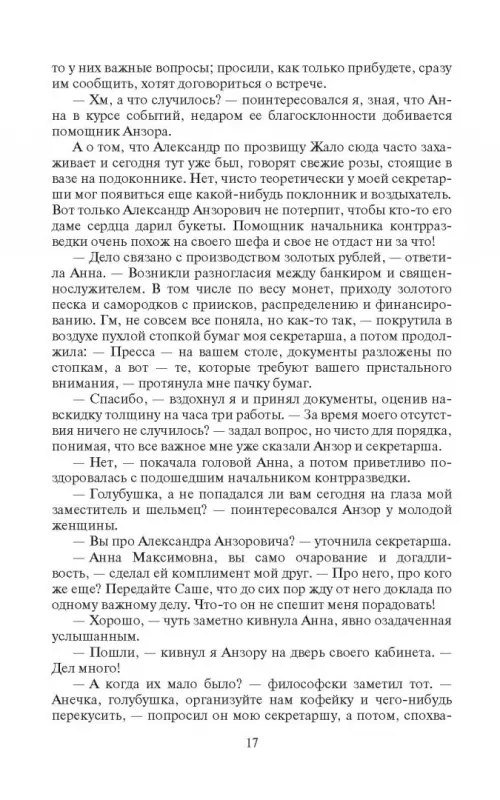 то у них важные вопросы; просили, как только прибудете, сразу им сообщить, хотят договориться о встрече.

— Хм, а что случилось? — поинтересовался я, зная, что Анна в курсе событий, недаром ее благосклонности добивается помощник Анзора.

А о том, что Александр по прозвищу Жало сюда часто захаживает и сегодня тут уже был, говорят свежие розы, стоящие в вазе на подоконнике. Нет, чисто теоретически у моей секретарши мог появиться еще какой-нибудь поклонник и воздыхатель. Вот только Александр Анзорович не потерпит, чтобы кто-то его даме сердца дарил букеты. Помощник начальника контрразведки очень похож на своего шефа и свое не отдаст ни за что!

— Дело связано с производством золотых рублей, — ответила Анна. — Возникли разногласия между банкиром и священнослужителем. В том числе по весу монет, приходу золотого песка и самородков с приисков, распределению и финансированию. Гм, не совсем все поняла, но как-то так, — покрутила в воздухе пухлой стопкой бумаг моя секретарша, а потом продолжила: — Пресса — на вашем столе, документы разложены по стопкам, а вот — те, которые требуют вашего пристального внимания, — протянула мне пачку бумаг.

— Спасибо, — вздохнул я и принял документы, оценив навскидку толщину на часа три работы. — За время моего отсутствия ничего не случилось? — задал вопрос, но чисто для порядка, понимая, что все важное мне уже сказали Анзор и секретарша.

— Нет, — покачала головой Анна, а потом приветливо поздоровалась с подошедшим начальником контрразведки.

— Голубушка, а не попадался ли вам сегодня на глаза мой заместитель и шельмец? — поинтересовался Анзор у молодой женщины.

— Вы про Александра Анзоровича? — уточнила секретарша.

— Анна Максимовна, вы само очарование и догадливость, — сделал ей комплимент мой друг. — Про него, про кого же еще? Передайте Саше, что до сих пор жду от него доклада по одному важному делу. Что-то он не спешит меня порадовать!

— Хорошо, — чуть заметно кивнула Анна, явно озадаченная услышанным.

— Пошли, — кивнул я Анзору на дверь своего кабинета. — Дел много!

— А когда их мало было? — философски заметил тот. — Анечка, голубушка, организуйте нам кофейку и чего-нибудь перекусить, — попросил он мою секретаршу, а потом, спохва-

17